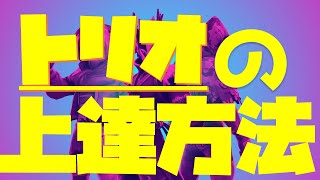 トリオの
上達方法